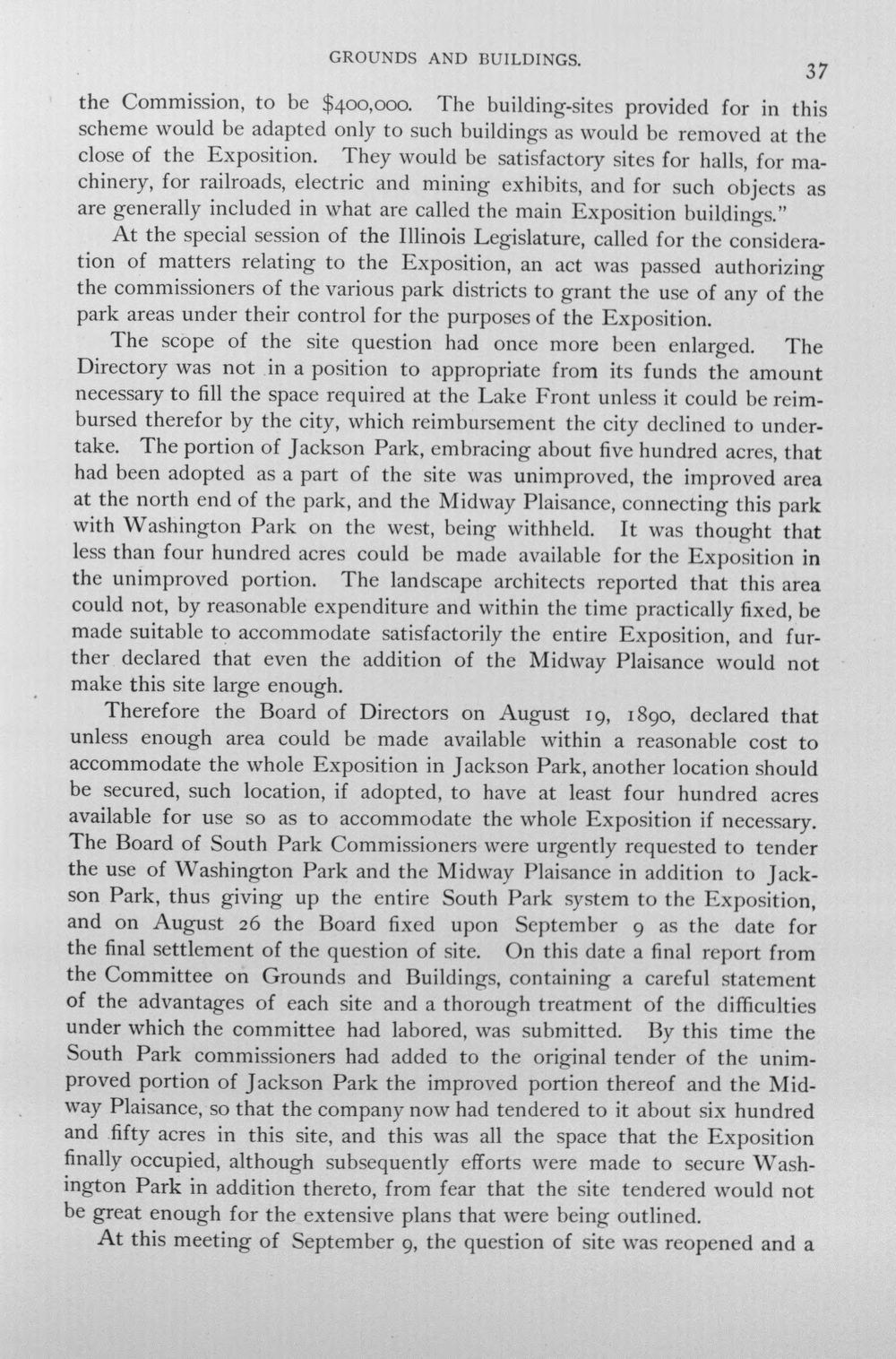 GROUNDS AND BUILDINGS. 37

the Commission, to be $400,000. The building-sites provided for in this scheme would be adapted only to such buildings as would be removed at the close of the Exposition. They would be satisfactory sites for halls, for machinery, for railroads, electric and mining exhibits, and for such objects as are generally included in what are called the main Exposition buildings."

At the special session of the Illinois Legislature, called for the consideration of matters relating to the Exposition, an act was passed authorizing the commissioners of the various park districts to grant the use of any of the park areas under their control for the purposes of the Exposition.

The scope of the site question had once more been enlarged. The Directory was not in a position to appropriate from its funds the amount necessary to fill the space required at the Lake Front unless it could be reimbursed therefor by the city, which reimbursement the city declined to undertake. The portion of Jackson Park, embracing about five hundred acres, that had been adopted as a part of the site was unimproved, the improved area at the north end of the park, and the Midway Plaisance, connecting this park with Washington Park on the west, being withheld. It was thought that less than four hundred acres could be made available for the Exposition in the unimproved portion. The landscape architects reported that this area could not, by reasonable expenditure and within the time practically fixed, be made suitable to accommodate satisfactorily the entire Exposition, and further declared that even the addition of the Midway Plaisance would not make this site large enough.

Therefore the Board of Directors on August 19, 1890, declared that unless enough area could be made available within a reasonable cost to accommodate the whole Exposition in Jackson Park, another location should be secured, such location, if adopted, to have at least four hundred acres available for use so as to accommodate the whole Exposition if necessary. The Board of South Park Commissioners were urgently requested to tender the use of Washington Park and the Midway Plaisance in addition to Jackson Park, thus giving up the entire South Park system to the Exposition, and on August 26 the Board fixed upon September 9 as the date for the final settlement of the question of site. On this date a final report from the Committee on Grounds and Buildings, containing a careful statement of the advantages of each site and a thorough treatment of the difficulties under which the committee had labored, was submitted. By this time the South Park commissioners had added to the original tender of the unimproved portion of Jackson Park the improved portion thereof and the Midway Plaisance, so that the company now had tendered to it about six hundred and fifty acres in this site, and this was all the space that the Exposition finally occupied, although subsequently efforts were made to secure Washington Park in addition thereto, from fear that the site tendered would not be great enough for the extensive plans that were being outlined.

At this meeting of September 9, the question of site was reopened and a